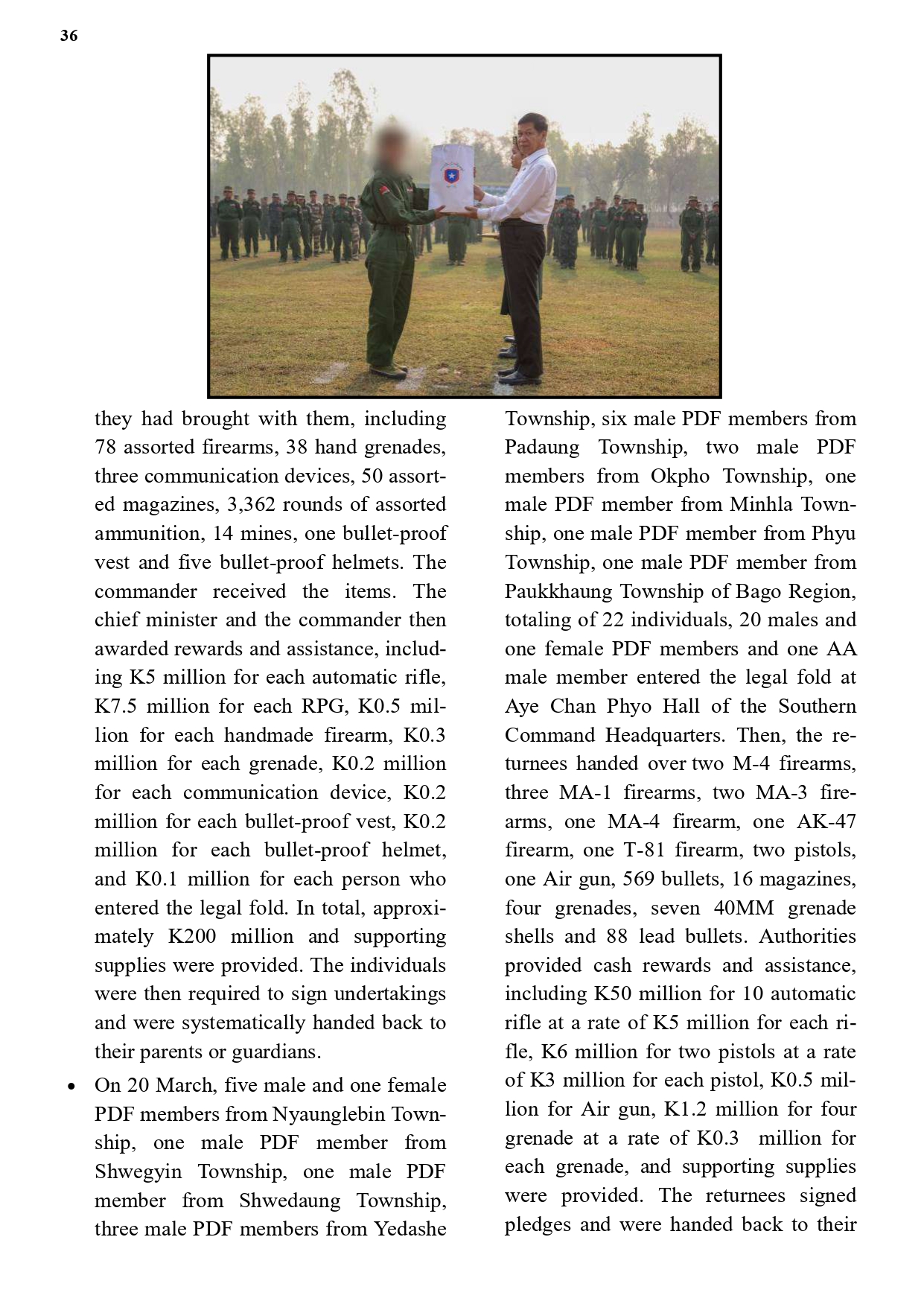 36

they had brought with them, including 78 assorted firearms, 38 hand grenades, three communication devices, 50 assorted magazines, 3,362 rounds of assorted ammunition, 14 mines, one bullet-proof vest and five bullet-proof helmets. The commander received the items. The chief minister and the commander then awarded rewards and assistance, including K5 million for each automatic rifle, K7.5 million for each RPG, K0.5 million for each handmade firearm, K0.3 million for each grenade, K0.2 million for each communication device, K0.2 million for each bullet-proof vest, K0.2 million for each bullet-proof helmet, and K0.1 million for each person who entered the legal fold. In total, approximately K200 million and supporting supplies were provided. The individuals were then required to sign undertakings and were systematically handed back to their parents or guardians.

• On 20 March, five male and one female PDF members from Nyaunglebin Township, one male PDF member from Shwegyin Township, one male PDF member from Shwedaung Township, three male PDF members from Yedashe Township, six male PDF members from Padaung Township, two male PDF members from Okpho Township, one male PDF member from Minhla Township, one male PDF member from Phyu Township, one male PDF member from Paukkhaung Township of Bago Region, totaling of 22 individuals, 20 males and one female PDF members and one AA male member entered the legal fold at Aye Chan Phyo Hall of the Southern Command Headquarters. Then, the returnees handed over two M-4 firearms, three MA-1 firearms, two MA-3 firearms, one MA-4 firearm, one AK-47 firearm, one T-81 firearm, two pistols, one Air gun, 569 bullets, 16 magazines, four grenades, seven 40MM grenade shells and 88 lead bullets. Authorities provided cash rewards and assistance, including K50 million for 10 automatic rifle at a rate of K5 million for each rifle, K6 million for two pistols at a rate of K3 million for each pistol, K0.5 million for Air gun, K1.2 million for four grenade at a rate of K0.3 million for each grenade, and supporting supplies were provided. The returnees signed pledges and were handed back to their